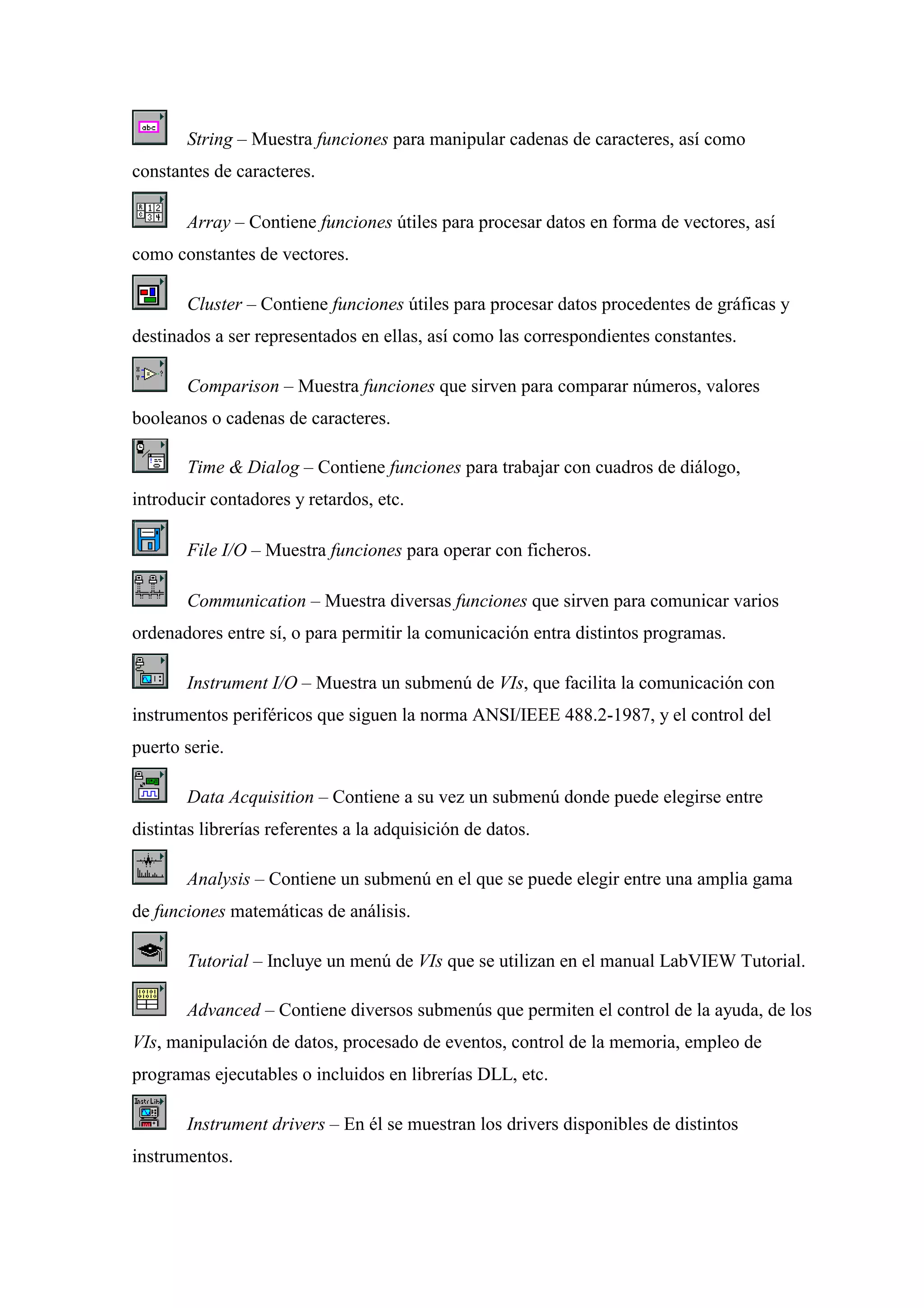 abc String – Muestra funciones para manipular cadenas de caracteres, así como constantes de caracteres.

Array – Contiene funciones útiles para procesar datos en forma de vectores, así como constantes de vectores.

Cluster – Contiene funciones útiles para procesar datos procedentes de gráficas y destinados a ser representados en ellas, así como las correspondientes constantes.

Comparison – Muestra funciones que sirven para comparar números, valores booleanos o cadenas de caracteres.

Time & Dialog – Contiene funciones para trabajar con cuadros de diálogo, introducir contadores y retardos, etc.

File I/O – Muestra funciones para operar con ficheros.

Communication – Muestra diversas funciones que sirven para comunicar varios ordenadores entre sí, o para permitir la comunicación entra distintos programas.

Instrument I/O – Muestra un submenú de VIs, que facilita la comunicación con instrumentos periféricos que siguen la norma ANSI/IEEE 488.2-1987, y el control del puerto serie.

Data Acquisition – Contiene a su vez un submenú donde puede elegirse entre distintas librerías referentes a la adquisición de datos.

Analysis – Contiene un submenú en el que se puede elegir entre una amplia gama de funciones matemáticas de análisis.

Tutorial – Incluye un menú de VIs que se utilizan en el manual LabVIEW Tutorial.

Advanced – Contiene diversos submenús que permiten el control de la ayuda, de los VIs, manipulación de datos, procesado de eventos, control de la memoria, empleo de programas ejecutables o incluidos en librerías DLL, etc.

Instr Lib Instrument drivers – En él se muestran los drivers disponibles de distintos instrumentos.